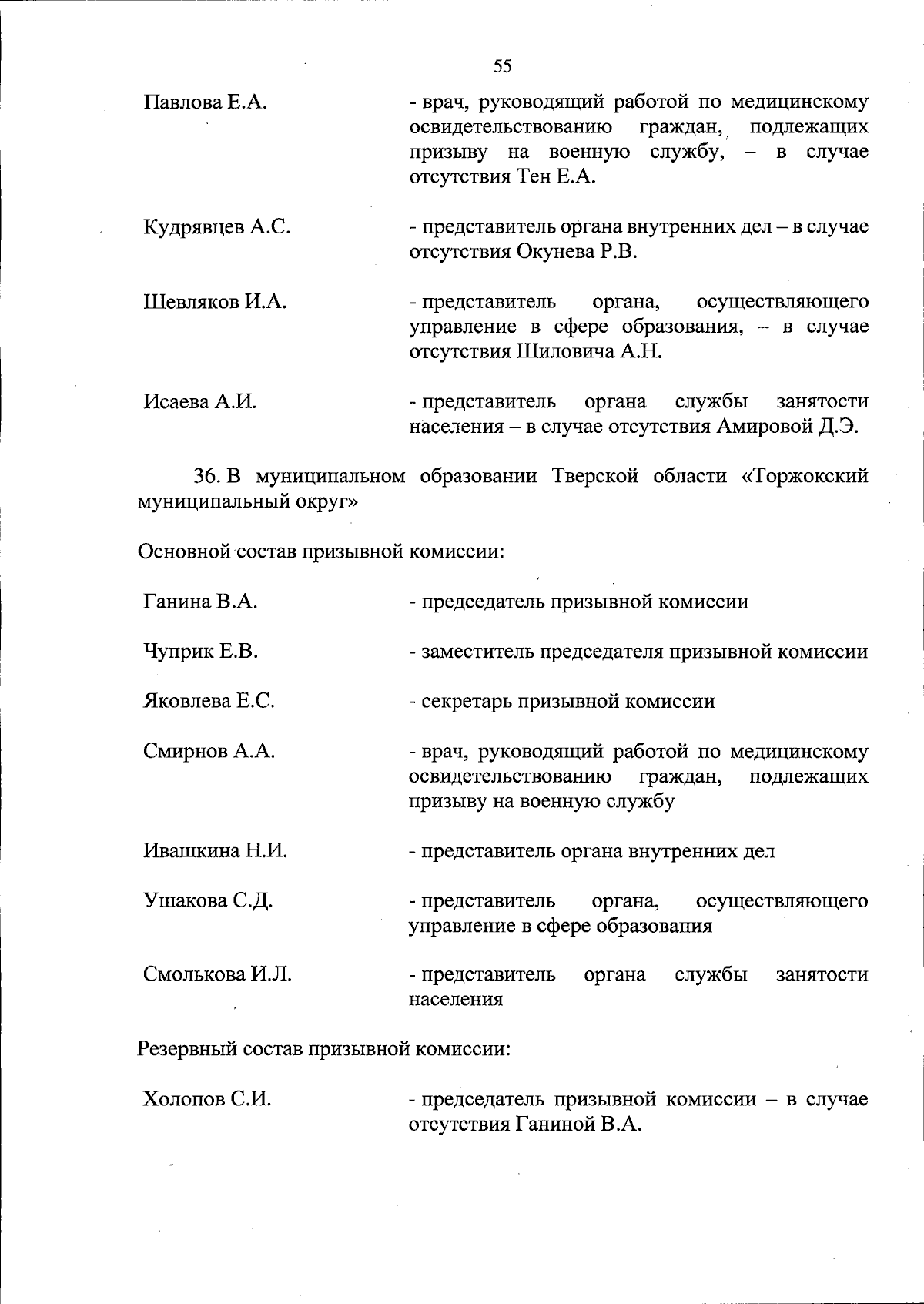 55

Павлова Е.А. - врач, руководящий работой по медицинскому освидетельствованию граждан, подлежащих призыву на военную службу, – в случае отсутствия Тен Е.А.

Кудрявцев А.С. - представитель органа внутренних дел – в случае отсутствия Окунева Р.В.

Шевляков И.А. - представитель органа, осуществляющего управление в сфере образования, – в случае отсутствия Шиловича А.Н.

Исаева А.И. - представитель органа службы занятости населения – в случае отсутствия Амировой Д.Э.

36. В муниципальном образовании Тверской области «Торжокский муниципальный округ»

Основной состав призывной комиссии:

Ганина В.А. - председатель призывной комиссии

Чуприк Е.В. - заместитель председателя призывной комиссии

Яковлева Е.С. - секретарь призывной комиссии

Смирнов А.А. - врач, руководящий работой по медицинскому освидетельствованию граждан, подлежащих призыву на военную службу

Ивашкина Н.И. - представитель органа внутренних дел

Ушакова С.Д. - представитель органа, осуществляющего управление в сфере образования

Смолькова И.Л. - представитель органа службы занятости населения

Резервный состав призывной комиссии:

Холопов С.И. - председатель призывной комиссии – в случае отсутствия Ганиной В.А.